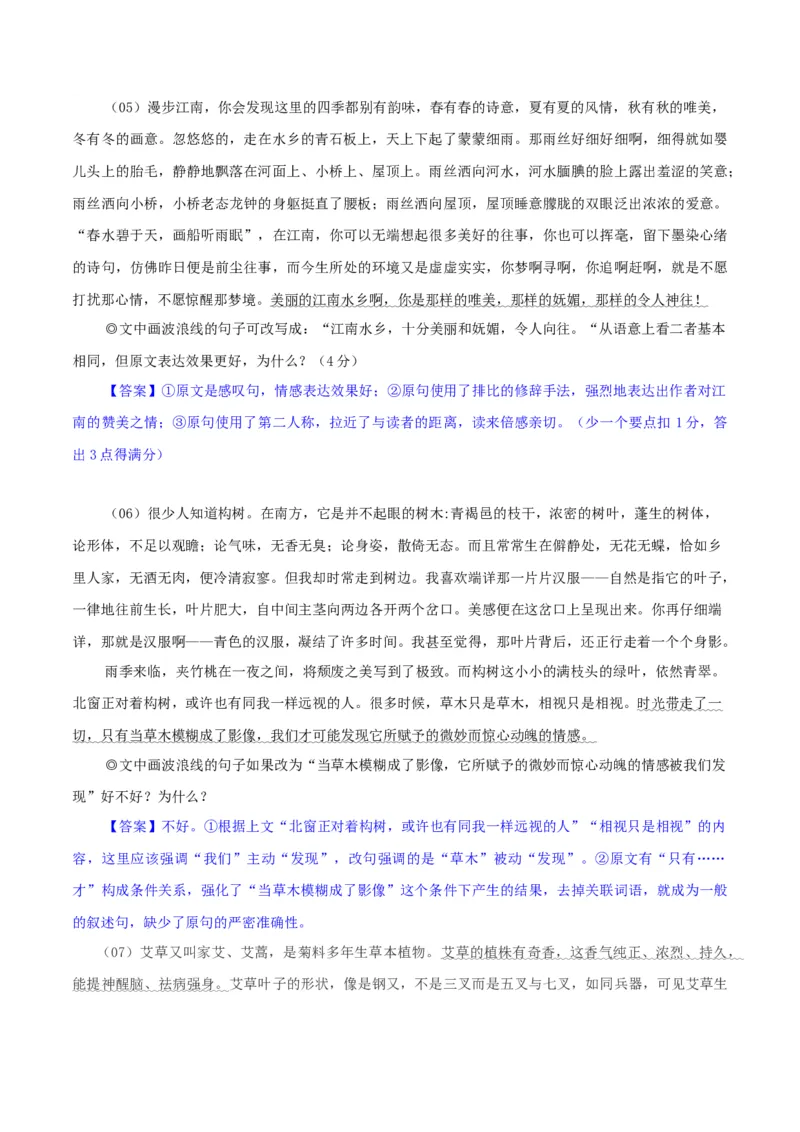 （05）漫步江南，你会发现这里的四季都别有韵味，春有春的诗意，夏有夏的风情，秋有秋的唯美，冬有冬的画意。忽悠悠的，走在水乡的青石板上，天上下起了蒙蒙细雨。那雨丝好细好细啊，细得就如婴儿头上的胎毛，静静地飘落在河面上、小桥上、屋顶上。雨丝洒向河水，河水腼腆的脸上露出羞涩的笑意；雨丝洒向小桥，小桥老态龙钟的身躯挺直了腰板；雨丝洒向屋顶，屋顶睡意朦胧的双眼泛出浓浓的爱意。“春水碧于天，画船听雨眠”，在江南，你可以无端想起很多美好的往事，你也可以挥毫，留下墨染心绪的诗句，仿佛昨日便是前尘往事，而今生所处的环境又是虚虚实实，你梦啊寻啊，你追啊赶啊，就是不愿打扰那心情，不愿惊醒那梦境。美丽的江南水乡啊，你是那样的唯美，那样的妩媚，那样的令人神往！

◎文中画波浪线的句子可改写成：“江南水乡，十分美丽和妩媚，令人向往。“从语意上看二者基本相同，但原文表达效果更好，为什么？（4分）

【答案】①原文是感叹句，情感表达效果好；②原句使用了排比的修辞手法，强烈地表达出作者对江南的赞美之情；③原句使用了第二人称，拉近了与读者的距离，读来倍感亲切。（少一个要点扣1分，答出3点得满分）

（06）很少人知道构树。在南方，它是并不起眼的树木:青褐邑的枝干，浓密的树叶，蓬生的树体，论形体，不足以观瞻；论气味，无香无臭；论身姿，散倚无态。而且常常生在僻静处，无花无蝶，恰如乡里人家，无酒无肉，便冷清寂寥。但我却时常走到树边。我喜欢端详那一片片汉服——自然是指它的叶子，一律地往前生长，叶片肥大，自中间主茎向两边各开两个岔口。美感便在这岔口上呈现出来。你再仔细端详，那就是汉服啊——青色的汉服，凝结了许多时间。我甚至觉得，那叶片背后，还正行走着一个个身影。

雨季来临，夹竹桃在一夜之间，将颓废之美写到了极致。而构树这小小的满枝头的绿叶，依然青翠。北窗正对着构树，或许也有同我一样远视的人。很多时候，草木只是草木，相视只是相视。时光带走了一切，只有当草木模糊成了影像，我们才可能发现它所赋予的微妙而惊心动魄的情感。

◎文中画波浪线的句子如果改为“当草木模糊成了影像，它所赋予的微妙而惊心动魄的情感被我们发现”好不好？为什么？

【答案】不好。①根据上文“北窗正对着构树，或许也有同我一样远视的人”“相视只是相视”的内容，这里应该强调“我们”主动“发现”，改句强调的是“草木”被动“发现”。②原文有“只有……才”构成条件关系，强化了“当草木模糊成了影像”这个条件下产生的结果，去掉关联词语，就成为一般的叙述句，缺少了原句的严密准确性。

（07）艾草又叫家艾、艾蒿，是菊科多年生草本植物。艾草的植株有奇香，这香气纯正、浓烈、持久，能提神醒脑、祛病强身。艾草叶子的形状，像是钢叉，不是三叉而是五叉与七叉，如同兵器，可见艾草生